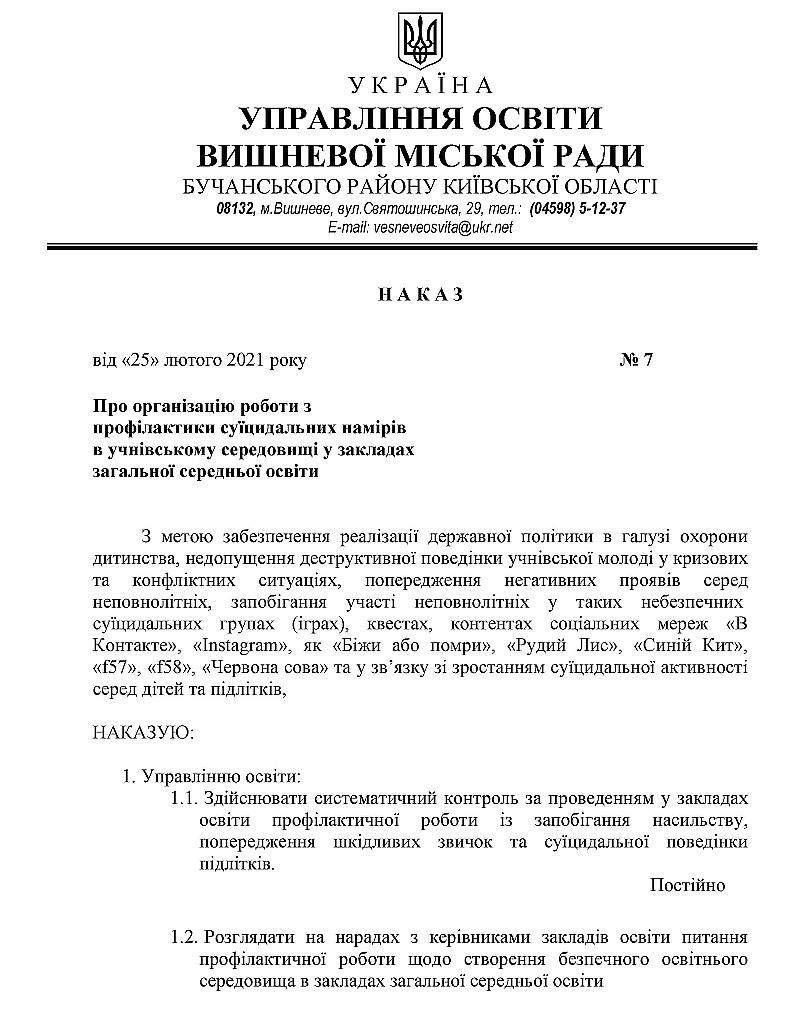 УКРАЇНА
УПРАВЛІННЯ ОСВІТИ
ВИШНЕВОЇ МІСЬКОЇ РАДИ
БУЧАНСЬКОГО РАЙОНУ КИЇВСЬКОЇ ОБЛАСТІ
08132, м.Вишневе, вул.Святошинська, 29, тел.: (04598) 5-12-37
E-mail: vesneveosvita@ukr.net

НАКАЗ

від «25» лютого 2021 року № 7

Про організацію роботи з профілактики суїцидальних намірів в учнівському середовищі у закладах загальної середньої освіти

З метою забезпечення реалізації державної політики в галузі охорони дитинства, недопущення деструктивної поведінки учнівської молоді у кризових та конфліктних ситуаціях, попередження негативних проявів серед неповнолітніх, запобігання участі неповнолітніх у таких небезпечних суїцидальних групах (іграх), квестах, контентах соціальних мереж «В Контакте», «Instagram», як «Біжи або помри», «Рудий Лис», «Синій Кит», «f57», «f58», «Червона сова» та у зв'язку зі зростанням суїцидальної активності серед дітей та підлітків,

НАКАЗУЮ:

1. Управлінню освіти:
1.1. Здійснювати систематичний контроль за проведенням у закладах освіти профілактичної роботи із запобігання насильству, попередження шкідливих звичок та суїцидальної поведінки підлітків.
Постійно

1.2. Розглядати на нарадах з керівниками закладів освіти питання профілактичної роботи щодо створення безпечного освітнього середовища в закладах загальної середньої освіти